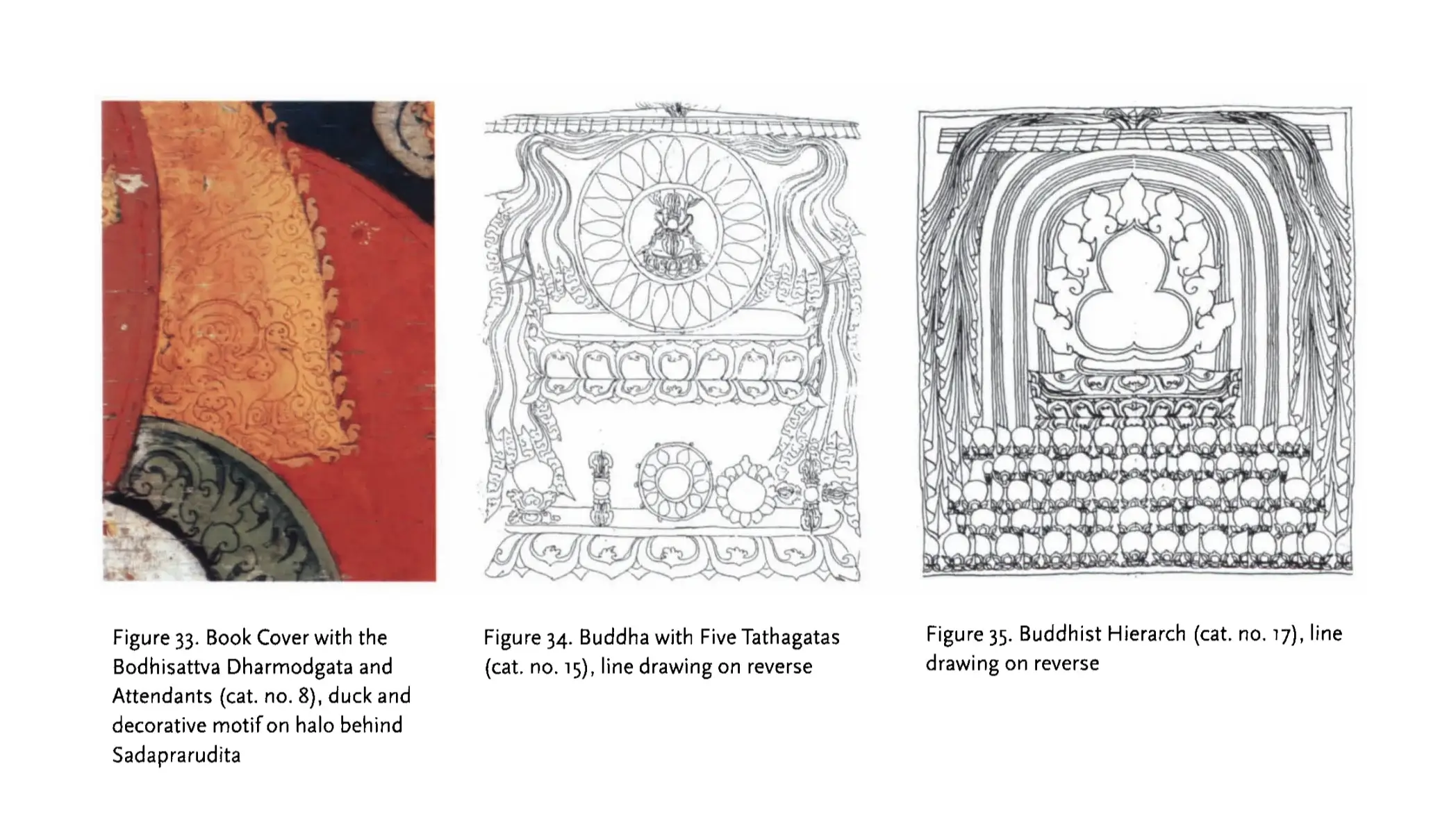 Figure 33. Book Cover with the Bodhisattva Dharmodgata and Attendants (cat. no. 8), duck and decorative motif on halo behind Sadaprarudita

Figure 34. Buddha with Five Tathagatas (cat. no. 15), line drawing on reverse

Figure 35. Buddhist Hierarch (cat. no. 17), line drawing on reverse